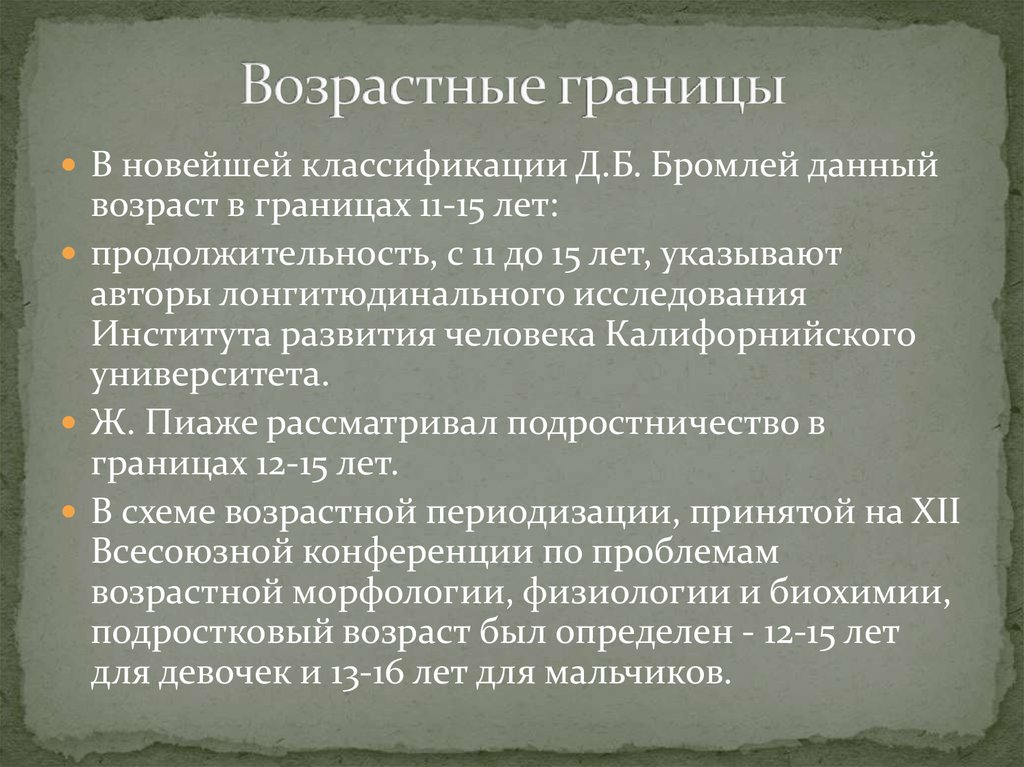 Возрастные границы

В новейшей классификации Д.Б. Бромлей данный возраст в границах 11-15 лет:

продолжительность, с 11 до 15 лет, указывают авторы лонгитюдинального исследования Института развития человека Калифорнийского университета.

Ж. Пиаже рассматривал подростничество в границах 12-15 лет.

В схеме возрастной периодизации, принятой на XII Всесоюзной конференции по проблемам возрастной морфологии, физиологии и биохимии, подростковый возраст был определен - 12-15 лет для девочек и 13-16 лет для мальчиков.